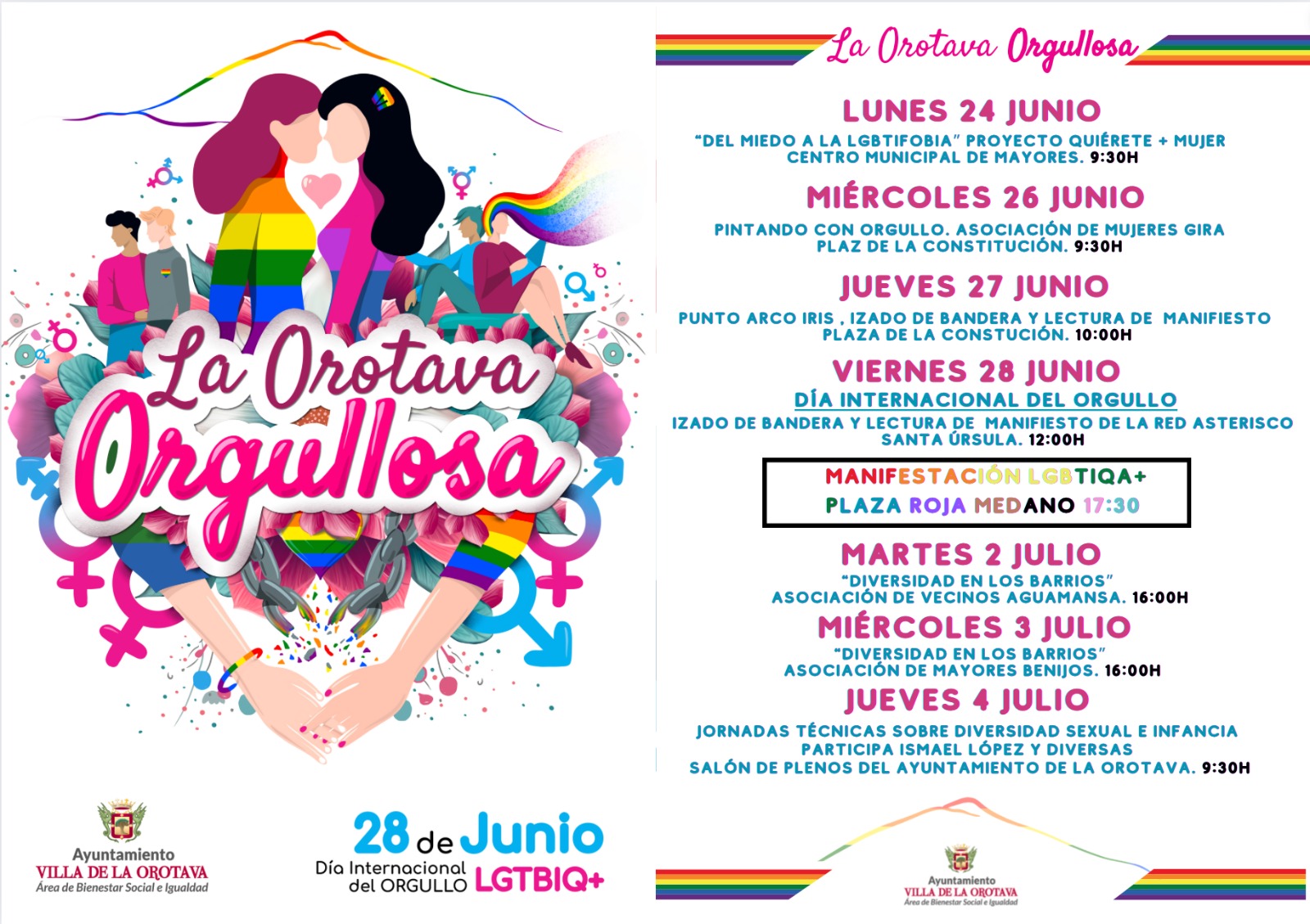 La Orotava Orgullosa

Ayuntamiento
VILLA DE LA OROTAVA
Área de Bienestar Social e Igualdad

28 de Junio
Día Internacional del ORGULLO LGTBIQ+

La Orotava Orgullosa

LUNES 24 JUNIO
"DEL MIEDO A LA LGBTIFOBIA" PROYECTO QUIÉRETE + MUJER
CENTRO MUNICIPAL DE MAYORES. 9:30H

MIÉRCOLES 26 JUNIO
PINTANDO CON ORGULLO. ASOCIACIÓN DE MUJERES GIRA
PLAZ DE LA CONSTITUCIÓN. 9:30H

JUEVES 27 JUNIO
PUNTO ARCO IRIS , IZADO DE BANDERA Y LECTURA DE MANIFIESTO
PLAZA DE LA CONSTUCIÓN. 10:00H

VIERNES 28 JUNIO
DÍA INTERNACIONAL DEL ORGULLO
IZADO DE BANDERA Y LECTURA DE MANIFIESTO DE LA RED ASTERISCO
SANTA ÚRSULA. 12:00H

MANIFESTACIÓN LGBTIQA+
PLAZA ROJA MEDANO 17:30

MARTES 2 JULIO
"DIVERSIDAD EN LOS BARRIOS"
ASOCIACIÓN DE VECINOS AGUAMANSA. 16:00H

MIÉRCOLES 3 JULIO
"DIVERSIDAD EN LOS BARRIOS"
ASOCIACIÓN DE MAYORES BENIJOS. 16:00H

JUEVES 4 JULIO
JORNADAS TÉCNICAS SOBRE DIVERSIDAD SEXUAL E INFANCIA
PARTICIPA ISMAEL LÓPEZ Y DIVERSAS
SALÓN DE PLENOS DEL AYUNTAMIENTO DE LA OROTAVA. 9:30H

Ayuntamiento
VILLA DE LA OROTAVA
Área de Bienestar Social e Igualdad